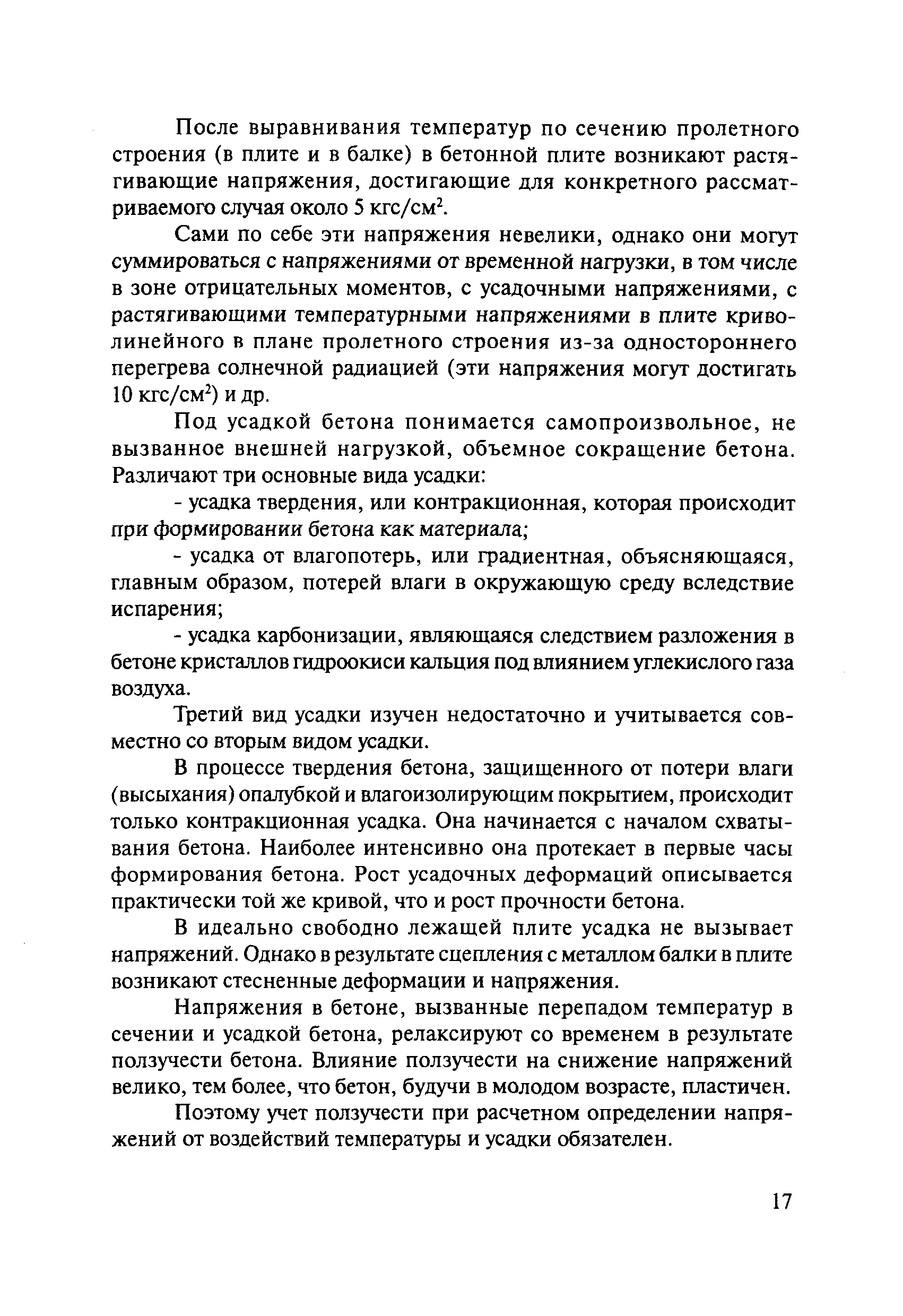 После выравнивания температур по сечению пролетного строения (в плите и в балке) в бетонной плите возникают растягивающие напряжения, достигающие для конкретного рассматриваемого случая около 5 кгс/см$^2$.

Сами по себе эти напряжения невелики, однако они могут суммироваться с напряжениями от временной нагрузки, в том числе в зоне отрицательных моментов, с усадочными напряжениями, с растягивающими температурными напряжениями в плите криволинейного в плане пролетного строения из-за одностороннего перегрева солнечной радиацией (эти напряжения могут достигать 10 кгс/см$^2$) и др.

Под усадкой бетона понимается самопроизвольное, не вызванное внешней нагрузкой, объемное сокращение бетона. Различают три основные вида усадки:

- усадка твердения, или контракционная, которая происходит при формировании бетона как материала;

- усадка от влагопотерь, или градиентная, объясняющаяся, главным образом, потерей влаги в окружающую среду вследствие испарения;

- усадка карбонизации, являющаяся следствием разложения в бетоне кристаллов гидроокиси кальция под влиянием углекислого газа воздуха.

Третий вид усадки изучен недостаточно и учитывается совместно со вторым видом усадки.

В процессе твердения бетона, защищенного от потери влаги (высыхания) опалубкой и влагоизолирующим покрытием, происходит только контракционная усадка. Она начинается с началом схватывания бетона. Наиболее интенсивно она протекает в первые часы формирования бетона. Рост усадочных деформаций описывается практически той же кривой, что и рост прочности бетона.

В идеально свободно лежащей плите усадка не вызывает напряжений. Однако в результате сцепления с металлом балки в плите возникают стесненные деформации и напряжения.

Напряжения в бетоне, вызванные перепадом температур в сечении и усадкой бетона, релаксируют со временем в результате ползучести бетона. Влияние ползучести на снижение напряжений велико, тем более, что бетон, будучи в молодом возрасте, пластичен.

Поэтому учет ползучести при расчетном определении напряжений от воздействий температуры и усадки обязателен.

17